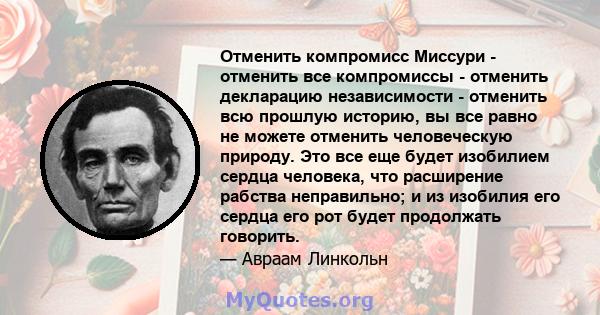 Отменить компромисс Миссури - отменить все компромиссы - отменить декларацию независимости - отменить всю прошлую историю, вы все равно не можете отменить человеческую природу. Это все еще будет изобилием сердца человека, что расширение рабства неправильно; и из изобилия его сердца его рот будет продолжать говорить.
— Авраам Линкольн

MyQuotes.org